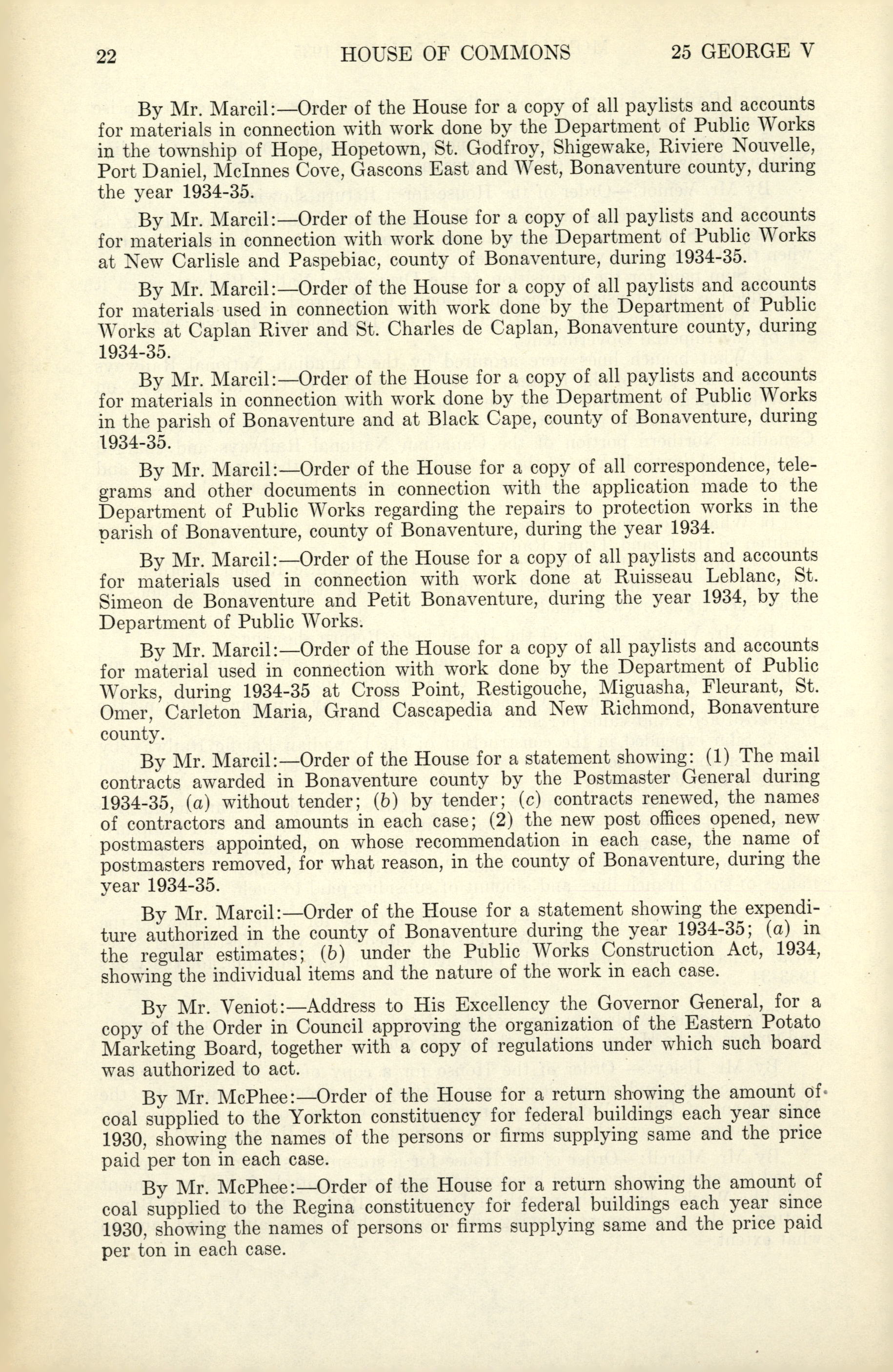 22 HOUSE OF COMMONS 25 GEORGE V

By Mr. Marcil:—Order of the House for a copy of all paylists and accounts for materials in connection with work done by the Department of Public Works in the township of Hope, Hopetown, St. Godfroy, Shigewake, Riviere Nouvelle, Port Daniel, McInnes Cove, Gascons East and West, Bonaventure county, during the year 1934-35.

By Mr. Marcil:—Order of the House for a copy of all paylists and accounts for materials in connection with work done by the Department of Public Works at New Carlisle and Paspebiac, county of Bonaventure, during 1934-35.

By Mr. Marcil:—Order of the House for a copy of all paylists and accounts for materials used in connection with work done by the Department of Public Works at Caplan River and St. Charles de Caplan, Bonaventure county, during 1934-35.

By Mr. Marcil:—Order of the House for a copy of all paylists and accounts for materials in connection with work done by the Department of Public Works in the parish of Bonaventure and at Black Cape, county of Bonaventure, during 1934-35.

By Mr. Marcil:—Order of the House for a copy of all correspondence, telegrams and other documents in connection with the application made to the Department of Public Works regarding the repairs to protection works in the parish of Bonaventure, county of Bonaventure, during the year 1934.

By Mr. Marcil:—Order of the House for a copy of all paylists and accounts for materials used in connection with work done at Ruisseau Leblanc, St. Simeon de Bonaventure and Petit Bonaventure, during the year 1934, by the Department of Public Works.

By Mr. Marcil:—Order of the House for a copy of all paylists and accounts for material used in connection with work done by the Department of Public Works, during 1934-35 at Cross Point, Restigouche, Miguasha, Fleurant, St. Omer, Carleton Maria, Grand Cascapedia and New Richmond, Bonaventure county.

By Mr. Marcil:—Order of the House for a statement showing: (1) The mail contracts awarded in Bonaventure county by the Postmaster General during 1934-35, (a) without tender; (b) by tender; (c) contracts renewed, the names of contractors and amounts in each case; (2) the new post offices opened, new postmasters appointed, on whose recommendation in each case, the name of postmasters removed, for what reason, in the county of Bonaventure, during the year 1934-35.

By Mr. Marcil:—Order of the House for a statement showing the expenditure authorized in the county of Bonaventure during the year 1934-35; (a) in the regular estimates; (b) under the Public Works Construction Act, 1934, showing the individual items and the nature of the work in each case.

By Mr. Veniot:—Address to His Excellency the Governor General, for a copy of the Order in Council approving the organization of the Eastern Potato Marketing Board, together with a copy of regulations under which such board was authorized to act.

By Mr. McPhee:—Order of the House for a return showing the amount of coal supplied to the Yorkton constituency for federal buildings each year since 1930, showing the names of the persons or firms supplying same and the price paid per ton in each case.

By Mr. McPhee:—Order of the House for a return showing the amount of coal supplied to the Regina constituency for federal buildings each year since 1930, showing the names of persons or firms supplying same and the price paid per ton in each case.